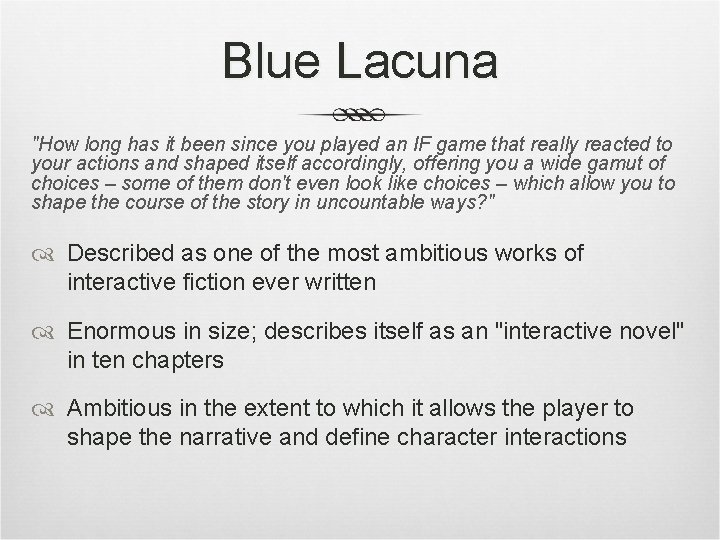 Blue Lacuna

"How long has it been since you played an IF game that really reacted to your actions and shaped itself accordingly, offering you a wide gamut of choices – some of them don't even look like choices – which allow you to shape the course of the story in uncountable ways?"

Described as one of the most ambitious works of interactive fiction ever written

Enormous in size; describes itself as an "interactive novel" in ten chapters

Ambitious in the extent to which it allows the player to shape the narrative and define character interactions